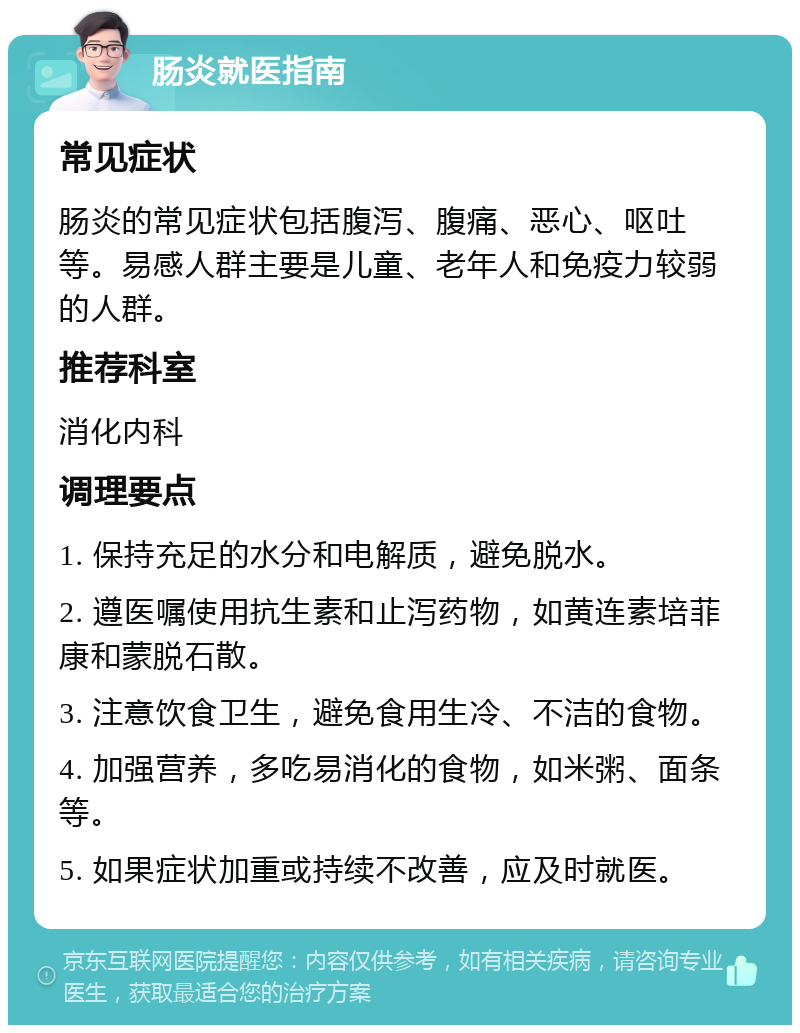 肠炎就医指南

常见症状

肠炎的常见症状包括腹泻、腹痛、恶心、呕吐等。易感人群主要是儿童、老年人和免疫力较弱的人群。

推荐科室

消化内科

调理要点

1. 保持充足的水分和电解质，避免脱水。

2. 遵医嘱使用抗生素和止泻药物，如黄连素培菲康和蒙脱石散。

3. 注意饮食卫生，避免食用生冷、不洁的食物。

4. 加强营养，多吃易消化的食物，如米粥、面条等。

5. 如果症状加重或持续不改善，应及时就医。

京东互联网医院提醒您：内容仅供参考，如有相关疾病，请咨询专业医生，获取最适合您的治疗方案